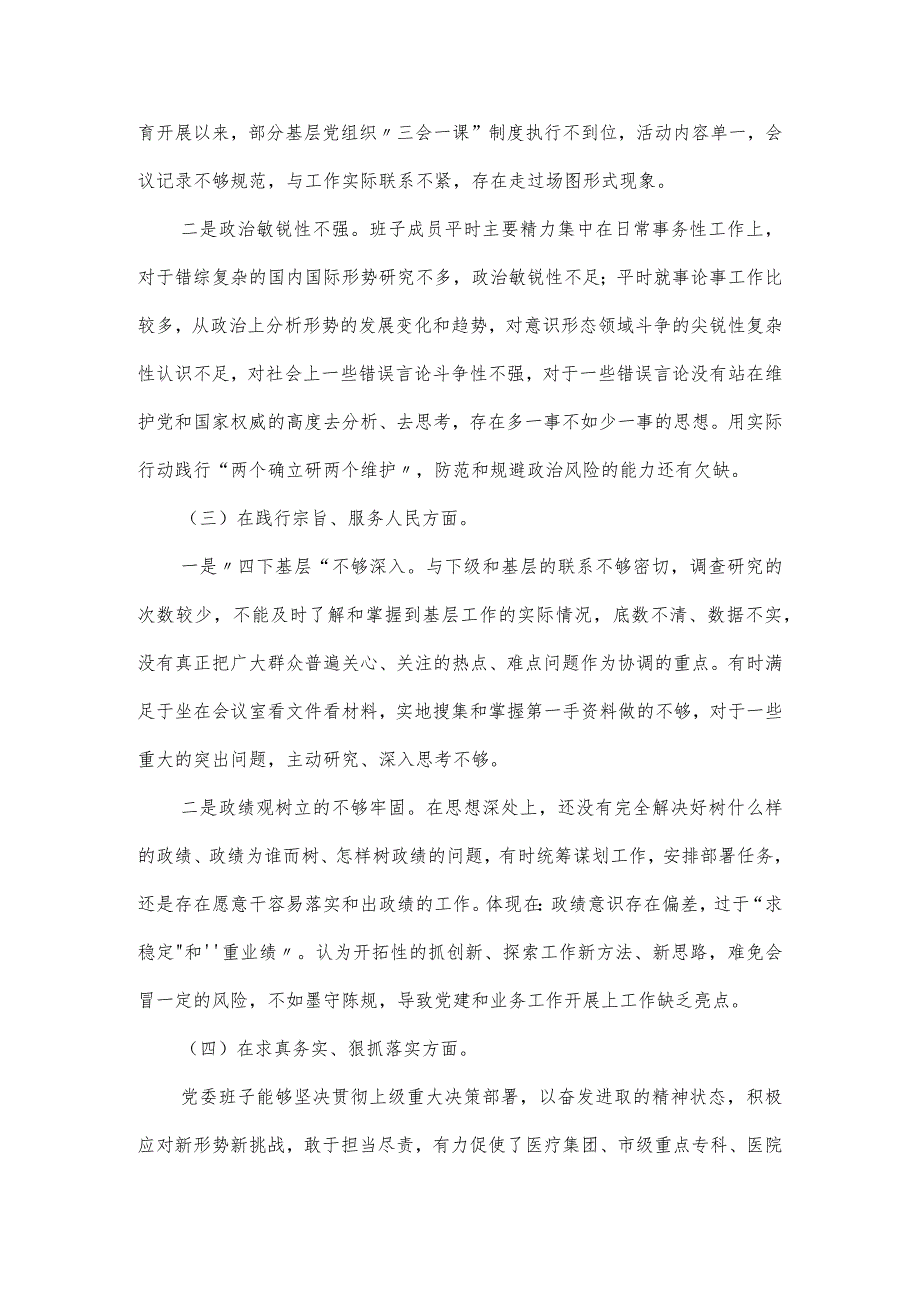 育开展以来，部分基层党组织〃三会一课”制度执行不到位，活动内容单一，会议记录不够规范，与工作实际联系不紧，存在走过场图形式现象。

二是政治敏锐性不强。班子成员平时主要精力集中在日常事务性工作上，对于错综复杂的国内国际形势研究不多，政治敏锐性不足；平时就事论事工作比较多，从政治上分析形势的发展变化和趋势，对意识形态领域斗争的尖锐性复杂性认识不足，对社会上一些错误言论斗争性不强，对于一些错误言论没有站在维护党和国家权威的高度去分析、去思考，存在多一事不如少一事的思想。用实际行动践行“两个确立研两个维护〃，防范和规避政治风险的能力还有欠缺。

（三）在践行宗旨、服务人民方面。

一是〃四下基层“不够深入。与下级和基层的联系不够密切，调查研究的次数较少，不能及时了解和掌握到基层工作的实际情况，底数不清、数据不实，没有真正把广大群众普遍关心、关注的热点、难点问题作为协调的重点。有时满足于坐在会议室看文件看材料，实地搜集和掌握第一手资料做的不够，对于一些重大的突出问题，主动研究、深入思考不够。

二是政绩观树立的不够牢固。在思想深处上，还没有完全解决好树什么样的政绩、政绩为谁而树、怎样树政绩的问题，有时统筹谋划工作，安排部署任务，还是存在愿意干容易落实和出政绩的工作。体现在:政绩意识存在偏差，过于“求稳定"和''重业绩〃。认为开拓性的抓创新、探索工作新方法、新思路，难免会冒一定的风险，不如墨守陈规，导致党建和业务工作开展上工作缺乏亮点。

（四）在求真务实、狠抓落实方面。

党委班子能够坚决贯彻上级重大决策部署，以奋发进取的精神状态，积极应对新形势新挑战，敢于担当尽责，有力促使了医疗集团、市级重点专科、医院